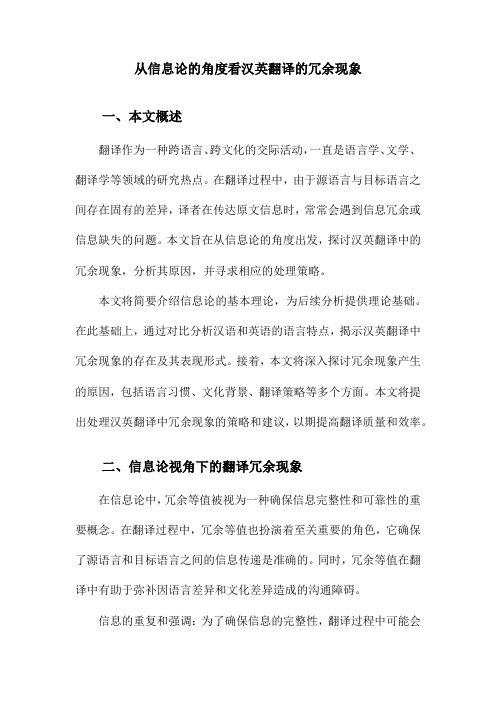 从信息论的角度看汉英翻译的冗余现象

一、本文概述

翻译作为一种跨语言、跨文化的交际活动，一直是语言学、文学、翻译学等领域的研究热点。在翻译过程中，由于源语言与目标语言之间存在固有的差异，译者在传达原文信息时，常常会遇到信息冗余或信息缺失的问题。本文旨在从信息论的角度出发，探讨汉英翻译中的冗余现象，分析其原因，并寻求相应的处理策略。

本文将简要介绍信息论的基本理论，为后续分析提供理论基础。在此基础上，通过对比分析汉语和英语的语言特点，揭示汉英翻译中冗余现象的存在及其表现形式。接着，本文将深入探讨冗余现象产生的原因，包括语言习惯、文化背景、翻译策略等多个方面。本文将提出处理汉英翻译中冗余现象的策略和建议，以期提高翻译质量和效率。

二、信息论视角下的翻译冗余现象

在信息论中，冗余等值被视为一种确保信息完整性和可靠性的重要概念。在翻译过程中，冗余等值也扮演着至关重要的角色，它确保了源语言和目标语言之间的信息传递是准确的。同时，冗余等值在翻译中有助于弥补因语言差异和文化差异造成的沟通障碍。

信息的重复和强调：为了确保信息的完整性，翻译过程中可能会